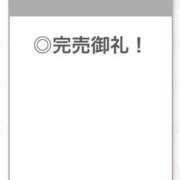 ◎完売御礼！